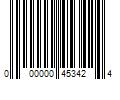 0 00000 45342 4